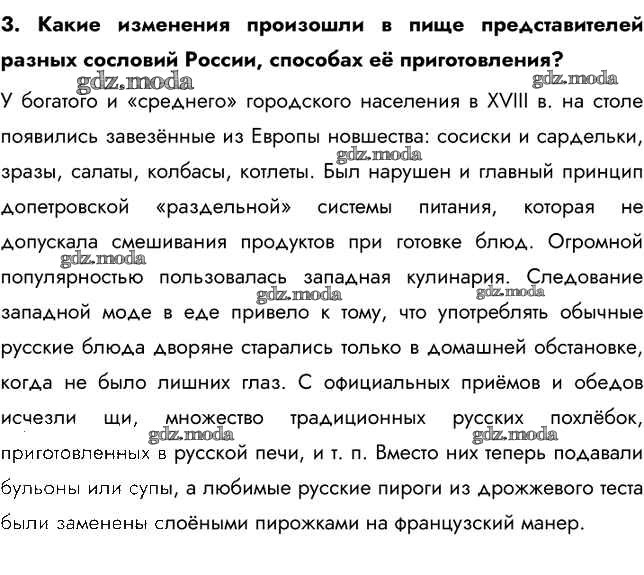 3. Какие изменения произошли в пище представителей разных сословий России, способах её приготовления?

gdz.moda gdz.moda

У богатого и «среднего» городского населения в XVIII в. на столе появились завезённые из Европы новшества: сосиски и сардельки, зразы, салаты, колбасы, котлеты. Был нарушен и главный принцип допетровской «раздельной» системы питания, которая не допускала смешивания продуктов при готовке блюд. Огромной популярностью пользовалась западная кулинария. Следование западной моде в еде привело к тому, что употреблять обычные русские блюда дворяне старались только в домашней обстановке, когда не было лишних глаз. С официальных приёмов и обедов исчезли щи, множество традиционных русских похлёбок, приготовленных в русской печи, и т. п. Вместо них теперь подавали бульоны или супы, а любимые русские пироги из дрожжевого теста были заменены слоёными пирожками на французский манер.

gdz.moda gdz.moda gdz.moda gdz.moda gdz.moda gdz.moda